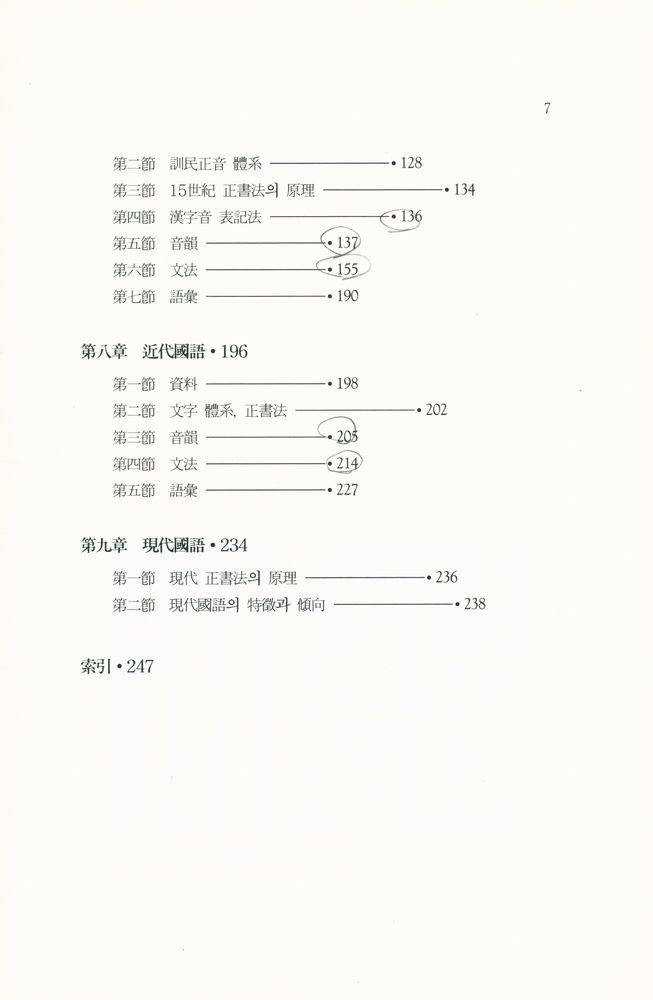 7

第二節 訓民正音 體系 • 128
第三節 15世紀 正書法의 原理 • 134
第四節 漢字音 表記法 • 136
第五節 音韻 • 137
第六節 文法 • 155
第七節 語彙 • 190

第八章 近代國語 • 196
第一節 資料 • 198
第二節 文字 體系, 正書法 • 202
第三節 音韻 • 205
第四節 文法 • 214
第五節 語彙 • 227

第九章 現代國語 • 234
第一節 現代 正書法의 原理 • 236
第二節 現代國語의 特徵과 傾向 • 238

索引 • 247